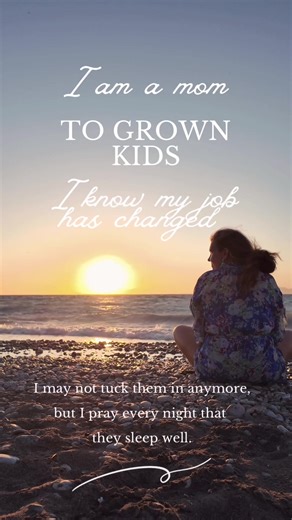 I am a mom

TO GROWN KIDS

I know my job has changed

I may not tuck them in anymore, but I pray every night that they sleep well.